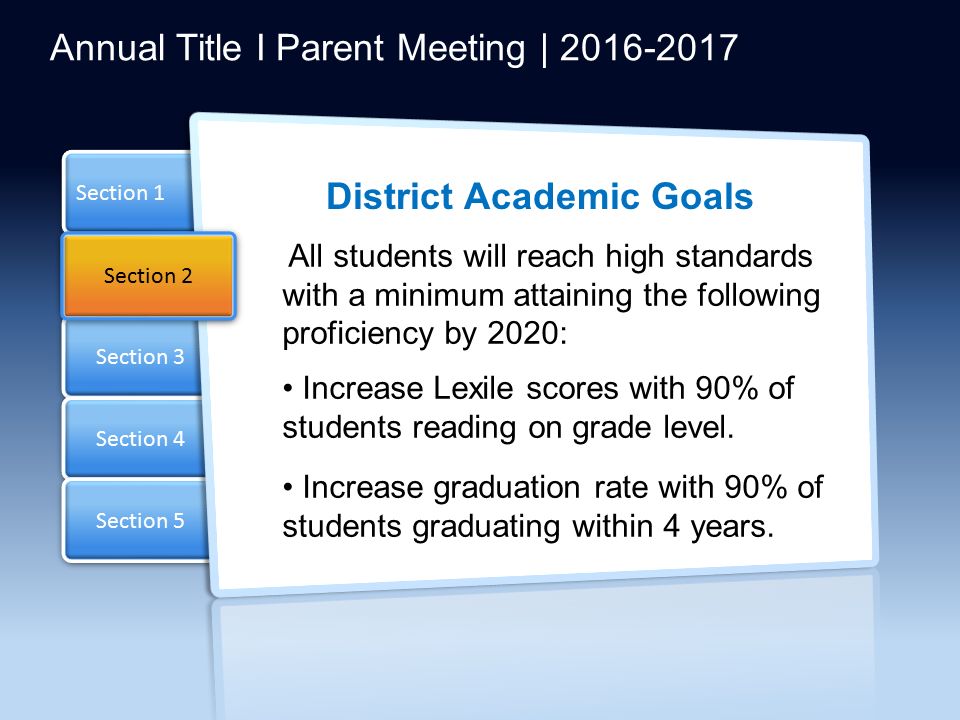 Annual Title I Parent Meeting | 2016-2017

Section 1

Section 2

Section 3

Section 4

Section 5

District Academic Goals

All students will reach high standards with a minimum attaining the following proficiency by 2020:

• Increase Lexile scores with 90% of students reading on grade level.

• Increase graduation rate with 90% of students graduating within 4 years.